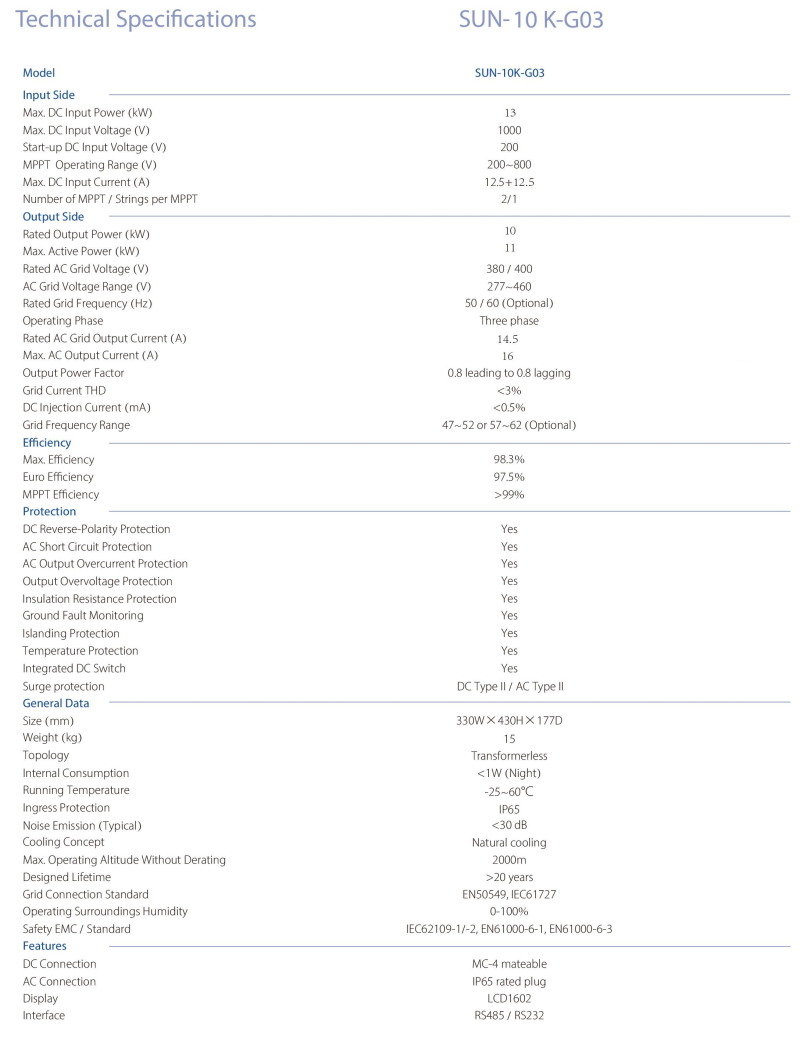 Technical Specifications SUN-10 K-G03

| Model | SUN-10K-G03 |
|---|---|
| **Input Side** | |
| Max. DC Input Power (kW) | 13 |
| Max. DC Input Voltage (V) | 1000 |
| Start-up DC Input Voltage (V) | 200 |
| MPPT Operating Range (V) | 200~800 |
| Max. DC Input Current (A) | 12.5+12.5 |
| Number of MPPT / Strings per MPPT | 2/1 |
| **Output Side** | |
| Rated Output Power (kW) | 10 |
| Max. Active Power (kW) | 11 |
| Rated AC Grid Voltage (V) | 380 / 400 |
| AC Grid Voltage Range (V) | 277~460 |
| Rated Grid Frequency (Hz) | 50 / 60 (Optional) |
| Operating Phase | Three phase |
| Rated AC Grid Output Current (A) | 14.5 |
| Max. AC Output Current (A) | 16 |
| Output Power Factor | 0.8 leading to 0.8 lagging |
| Grid Current THD | <3% |
| DC Injection Current (mA) | <0.5% |
| Grid Frequency Range | 47~52 or 57~62 (Optional) |
| **Efficiency** | |
| Max. Efficiency | 98.3% |
| Euro Efficiency | 97.5% |
| MPPT Efficiency | >99% |
| **Protection** | |
| DC Reverse-Polarity Protection | Yes |
| AC Short Circuit Protection | Yes |
| AC Output Overcurrent Protection | Yes |
| Output Overvoltage Protection | Yes |
| Insulation Resistance Protection | Yes |
| Ground Fault Monitoring | Yes |
| Islanding Protection | Yes |
| Temperature Protection | Yes |
| Integrated DC Switch | Yes |
| Surge protection | DC Type II / AC Type II |
| **General Data** | |
| Size (mm) | 330W×430H×177D |
| Weight (kg) | 15 |
| Topology | Transformerless |
| Internal Consumption | <1W (Night) |
| Running Temperature | -25~60℃ |
| Ingress Protection | IP65 |
| Noise Emission (Typical) | <30 dB |
| Cooling Concept | Natural cooling |
| Max. Operating Altitude Without Derating | 2000m |
| Designed Lifetime | >20 years |
| Grid Connection Standard | EN50549, IEC61727 |
| Operating Surroundings Humidity | 0-100% |
| Safety EMC / Standard | IEC62109-1/-2, EN61000-6-1, EN61000-6-3 |
| **Features** | |
| DC Connection | MC-4 mateable |
| AC Connection | IP65 rated plug |
| Display | LCD1602 |
| Interface | RS485 / RS232 |